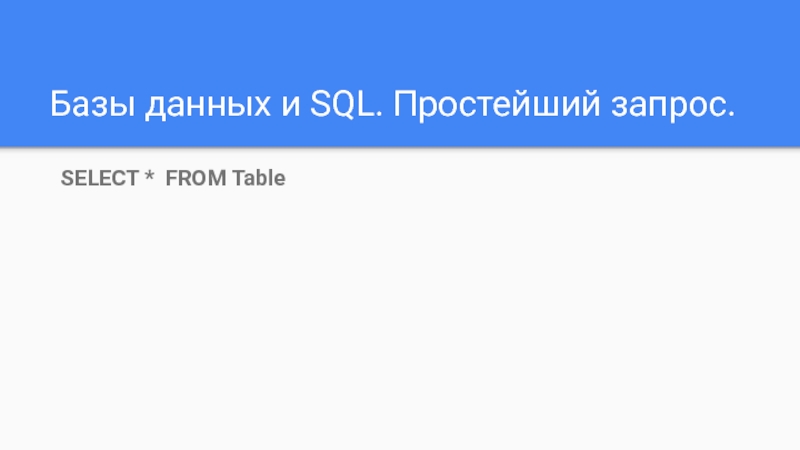 Базы данных и SQL. Простейший запрос.

SELECT * FROM Table